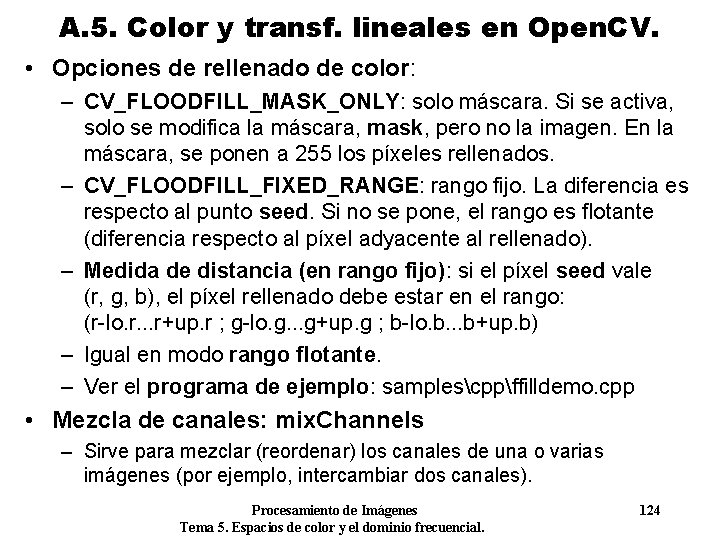 A.5. Color y transf. lineales en OpenCV.

• Opciones de rellenado de color:

– CV_FLOODFILL_MASK_ONLY: solo máscara. Si se activa, solo se modifica la máscara, mask, pero no la imagen. En la máscara, se ponen a 255 los píxeles rellenados.

– CV_FLOODFILL_FIXED_RANGE: rango fijo. La diferencia es respecto al punto seed. Si no se pone, el rango es flotante (diferencia respecto al píxel adyacente al rellenado).

– Medida de distancia (en rango fijo): si el píxel seed vale (r, g, b), el píxel rellenado debe estar en el rango: (r-lo.r...r+up.r ; g-lo.g...g+up.g ; b-lo.b...b+up.b)

– Igual en modo rango flotante.

– Ver el programa de ejemplo: samples\cpp\ffilldemo.cpp

• Mezcla de canales: mixChannels

– Sirve para mezclar (reordenar) los canales de una o varias imágenes (por ejemplo, intercambiar dos canales).

Procesamiento de Imágenes
Tema 5. Espacios de color y el dominio frecuencial.
124